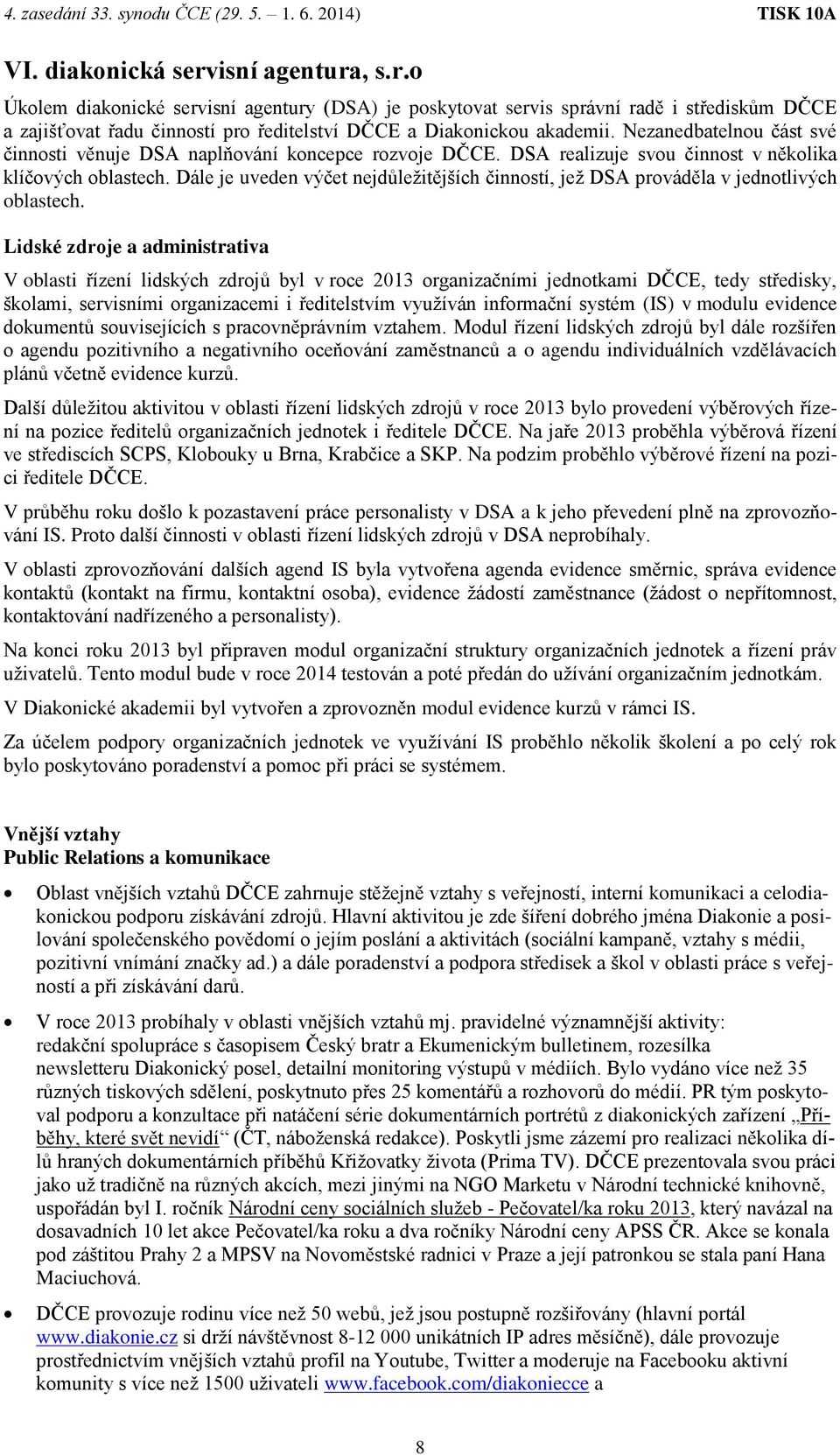 4. zasedání 33. synodu ČCE (29. 5. – 1. 6. 2014) TISK 10A

VI. diakonická servisní agentura, s.r.o

Úkolem diakonické servisní agentury (DSA) je poskytovat servis správní radě i střediskům DČCE a zajišťovat řadu činností pro ředitelství DČCE a Diakonickou akademii. Nezanedbatelnou část své činnosti věnuje DSA naplňování koncepce rozvoje DČCE. DSA realizuje svou činnost v několika klíčových oblastech. Dále je uveden výčet nejdůležitějších činností, jež DSA prováděla v jednotlivých oblastech.

Lidské zdroje a administrativa

V oblasti řízení lidských zdrojů byl v roce 2013 organizačními jednotkami DČCE, tedy středisky, školami, servisními organizacemi i ředitelstvím využíván informační systém (IS) v modulu evidence dokumentů souvisejících s pracovněprávním vztahem. Modul řízení lidských zdrojů byl dále rozšířen o agendu pozitivního a negativního oceňování zaměstnanců a o agendu individuálních vzdělávacích plánů včetně evidence kurzů.

Další důležitou aktivitou v oblasti řízení lidských zdrojů v roce 2013 bylo provedení výběrových řízení na pozice ředitelů organizačních jednotek i ředitele DČCE. Na jaře 2013 proběhla výběrová řízení ve střediscích SCPS, Klobouky u Brna, Krabčice a SKP. Na podzim proběhlo výběrové řízení na pozici ředitele DČCE.

V průběhu roku došlo k pozastavení práce personalisty v DSA a k jeho převedení plně na zprovozňování IS. Proto další činnosti v oblasti řízení lidských zdrojů v DSA neprobíhaly.

V oblasti zprovozňování dalších agend IS byla vytvořena agenda evidence směrnic, správa evidence kontaktů (kontakt na firmu, kontaktní osoba), evidence žádostí zaměstnance (žádost o nepřítomnost, kontaktování nadřízeného a personalisty).

Na konci roku 2013 byl připraven modul organizační struktury organizačních jednotek a řízení práv uživatelů. Tento modul bude v roce 2014 testován a poté předán do užívání organizačním jednotkám.

V Diakonické akademii byl vytvořen a zprovozněn modul evidence kurzů v rámci IS.

Za účelem podpory organizačních jednotek ve využívání IS proběhlo několik školení a po celý rok bylo poskytováno poradenství a pomoc při práci se systémem.

Vnější vztahy
Public Relations a komunikace

• Oblast vnějších vztahů DČCE zahrnuje stěžejně vztahy s veřejností, interní komunikaci a celodiakonickou podporu získávání zdrojů. Hlavní aktivitou je zde šíření dobrého jména Diakonie a posilování společenského povědomí o jejím poslání a aktivitách (sociální kampaně, vztahy s médii, pozitivní vnímání značky ad.) a dále poradenství a podpora středisek a škol v oblasti práce s veřejností a při získávání darů.

• V roce 2013 probíhaly v oblasti vnějších vztahů mj. pravidelné významnější aktivity: redakční spolupráce s časopisem Český bratr a Ekumenickým bulletinem, rozesílka newsletteru Diakonický posel, detailní monitoring výstupů v médiích. Bylo vydáno více než 35 různých tiskových sdělení, poskytnuto přes 25 komentářů a rozhovorů do médií. PR tým poskytoval podporu a konzultace při natáčení série dokumentárních portrétů z diakonických zařízení „Příběhy, které svět nevidí“ (ČT, náboženská redakce). Poskytli jsme zázemí pro realizaci několika dílů hraných dokumentárních příběhů Křižovatky života (Prima TV). DČCE prezentovala svou práci jako už tradičně na různých akcích, mezi jinými na NGO Marketu v Národní technické knihovně, uspořádán byl I. ročník Národní ceny sociálních služeb - Pečovatel/ka roku 2013, který navázal na dosavadních 10 let akce Pečovatel/ka roku a dva ročníky Národní ceny APSS ČR. Akce se konala pod záštitou Prahy 2 a MPSV na Novoměstské radnici v Praze a její patronkou se stala paní Hana Maciuchová.

• DČCE provozuje rodinu více než 50 webů, jež jsou postupně rozšiřovány (hlavní portál www.diakonie.cz si drží návštěvnost 8-12 000 unikátních IP adres měsíčně), dále provozuje prostřednictvím vnějších vztahů profil na Youtube, Twitter a moderuje na Facebooku aktivní komunity s více než 1500 uživateli www.facebook.com/diakoniecce a

8